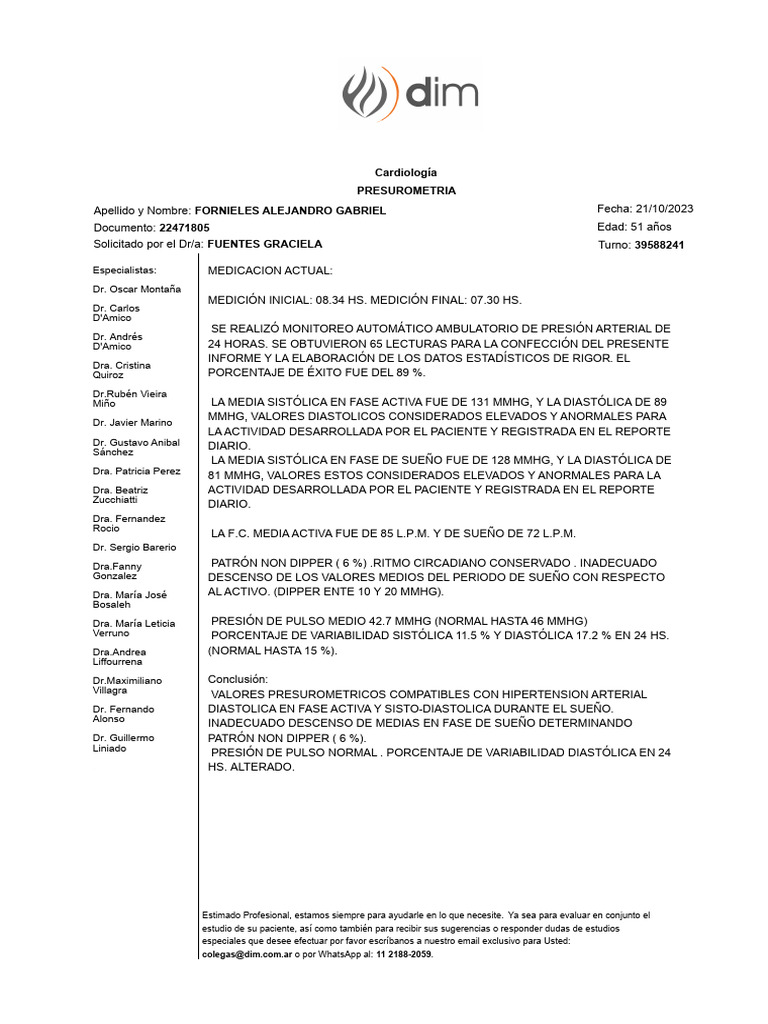 dim

Cardiología
PRESUROMETRIA

Apellido y Nombre: FORNIELES ALEJANDRO GABRIEL
Documento: 22471805
Solicitado por el Dr/a: FUENTES GRACIELA

Fecha: 21/10/2023
Edad: 51 años
Turno: 39588241

Especialistas:
Dr. Oscar Montaña
Dr. Carlos D'Amico
Dr. Andrés D'Amico
Dra. Cristina Quiroz
Dr.Rubén Vieira Miño
Dr. Javier Marino
Dr. Gustavo Anibal Sánchez
Dra. Patricia Perez
Dra. Beatriz Zucchiatti
Dra. Fernandez Rocio
Dr. Sergio Barerio
Dra.Fanny Gonzalez
Dra. María José Bosaleh
Dra. María Leticia Verruno
Dra.Andrea Liffourrena
Dr.Maximiliano Villagra
Dr. Fernando Alonso
Dr. Guillermo Liniado

MEDICACION ACTUAL:

MEDICIÓN INICIAL: 08.34 HS. MEDICIÓN FINAL: 07.30 HS.

SE REALIZÓ MONITOREO AUTOMÁTICO AMBULATORIO DE PRESIÓN ARTERIAL DE 24 HORAS. SE OBTUVIERON 65 LECTURAS PARA LA CONFECCIÓN DEL PRESENTE INFORME Y LA ELABORACIÓN DE LOS DATOS ESTADÍSTICOS DE RIGOR. EL PORCENTAJE DE ÉXITO FUE DEL 89 %.

LA MEDIA SISTÓLICA EN FASE ACTIVA FUE DE 131 MMHG, Y LA DIASTÓLICA DE 89 MMHG, VALORES DIASTOLICOS CONSIDERADOS ELEVADOS Y ANORMALES PARA LA ACTIVIDAD DESARROLLADA POR EL PACIENTE Y REGISTRADA EN EL REPORTE DIARIO.
LA MEDIA SISTÓLICA EN FASE DE SUEÑO FUE DE 128 MMHG, Y LA DIASTÓLICA DE 81 MMHG, VALORES ESTOS CONSIDERADOS ELEVADOS Y ANORMALES PARA LA ACTIVIDAD DESARROLLADA POR EL PACIENTE Y REGISTRADA EN EL REPORTE DIARIO.

LA F.C. MEDIA ACTIVA FUE DE 85 L.P.M. Y DE SUEÑO DE 72 L.P.M.

PATRÓN NON DIPPER ( 6 %) .RITMO CIRCADIANO CONSERVADO . INADECUADO DESCENSO DE LOS VALORES MEDIOS DEL PERIODO DE SUEÑO CON RESPECTO AL ACTIVO. (DIPPER ENTE 10 Y 20 MMHG).

PRESIÓN DE PULSO MEDIO 42.7 MMHG (NORMAL HASTA 46 MMHG)
PORCENTAJE DE VARIABILIDAD SISTÓLICA 11.5 % Y DIASTÓLICA 17.2 % EN 24 HS. (NORMAL HASTA 15 %).

Conclusión:
VALORES PRESUROMETRICOS COMPATIBLES CON HIPERTENSION ARTERIAL DIASTOLICA EN FASE ACTIVA Y SISTO-DIASTOLICA DURANTE EL SUEÑO. INADECUADO DESCENSO DE MEDIAS EN FASE DE SUEÑO DETERMINANDO PATRÓN NON DIPPER ( 6 %).
PRESIÓN DE PULSO NORMAL . PORCENTAJE DE VARIABILIDAD DIASTÓLICA EN 24 HS. ALTERADO.

Estimado Profesional, estamos siempre para ayudarle en lo que necesite. Ya sea para evaluar en conjunto el estudio de su paciente, así como también para recibir sus sugerencias o responder dudas de estudios especiales que desee efectuar por favor escríbanos a nuestro email exclusivo para Usted: colegas@dim.com.ar o por WhatsApp al: 11 2188-2059.